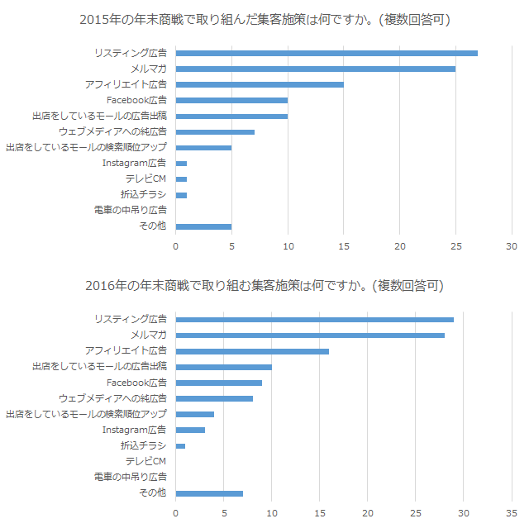 2015年の年末商戦で取り組んだ集客施策は何ですか。(複数回答可)

リスティング広告
メルマガ
アフィリエイト広告
Facebook広告
出店をしているモールの広告出稿
ウェブメディアへの純広告
出店をしているモールの検索順位アップ
Instagram広告
テレビCM
折込チラシ
電車の中吊り広告
その他

0 5 10 15 20 25 30

2016年の年末商戦で取り組む集客施策は何ですか。(複数回答可)

リスティング広告
メルマガ
アフィリエイト広告
出店をしているモールの広告出稿
Facebook広告
ウェブメディアへの純広告
出店をしているモールの検索順位アップ
Instagram広告
折込チラシ
テレビCM
電車の中吊り広告
その他

0 5 10 15 20 25 30 35